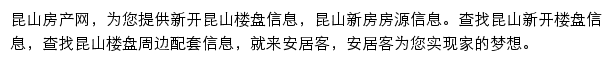 昆山房产网，为您提供新开昆山楼盘信息，昆山新房房源信息。查找昆山新开楼盘信息，查找昆山楼盘周边配套信息，就来安居客，安居客为您实现家的梦想。